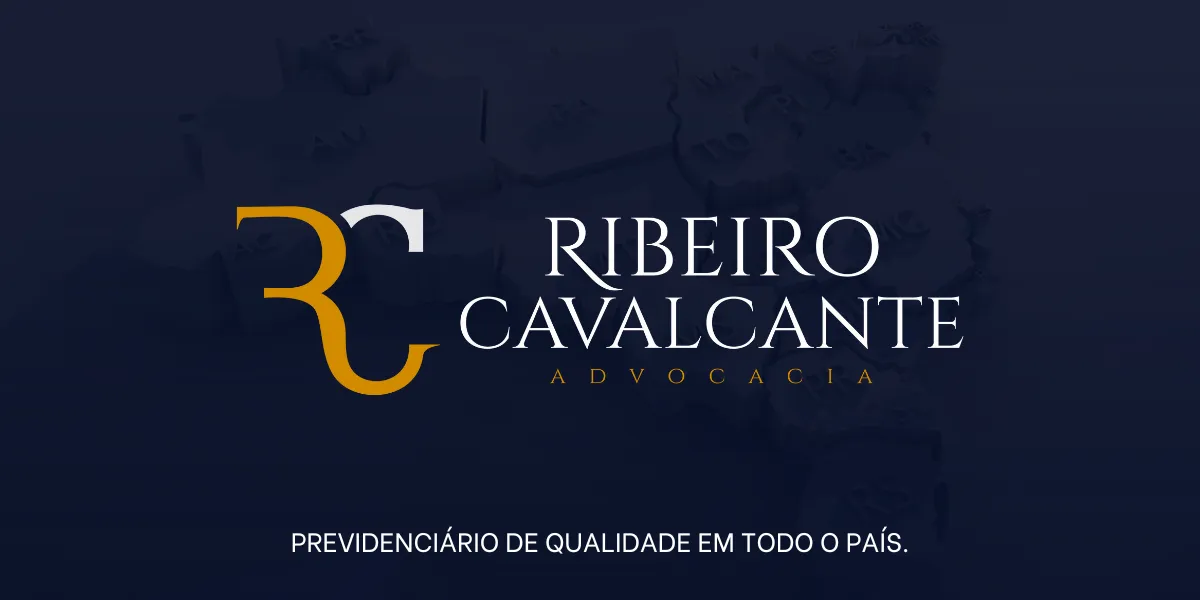 RC

RIBEIRO CAVALCANTE
ADVOCACIA

PREVIDENCIÁRIO DE QUALIDADE EM TODO O PAÍS.